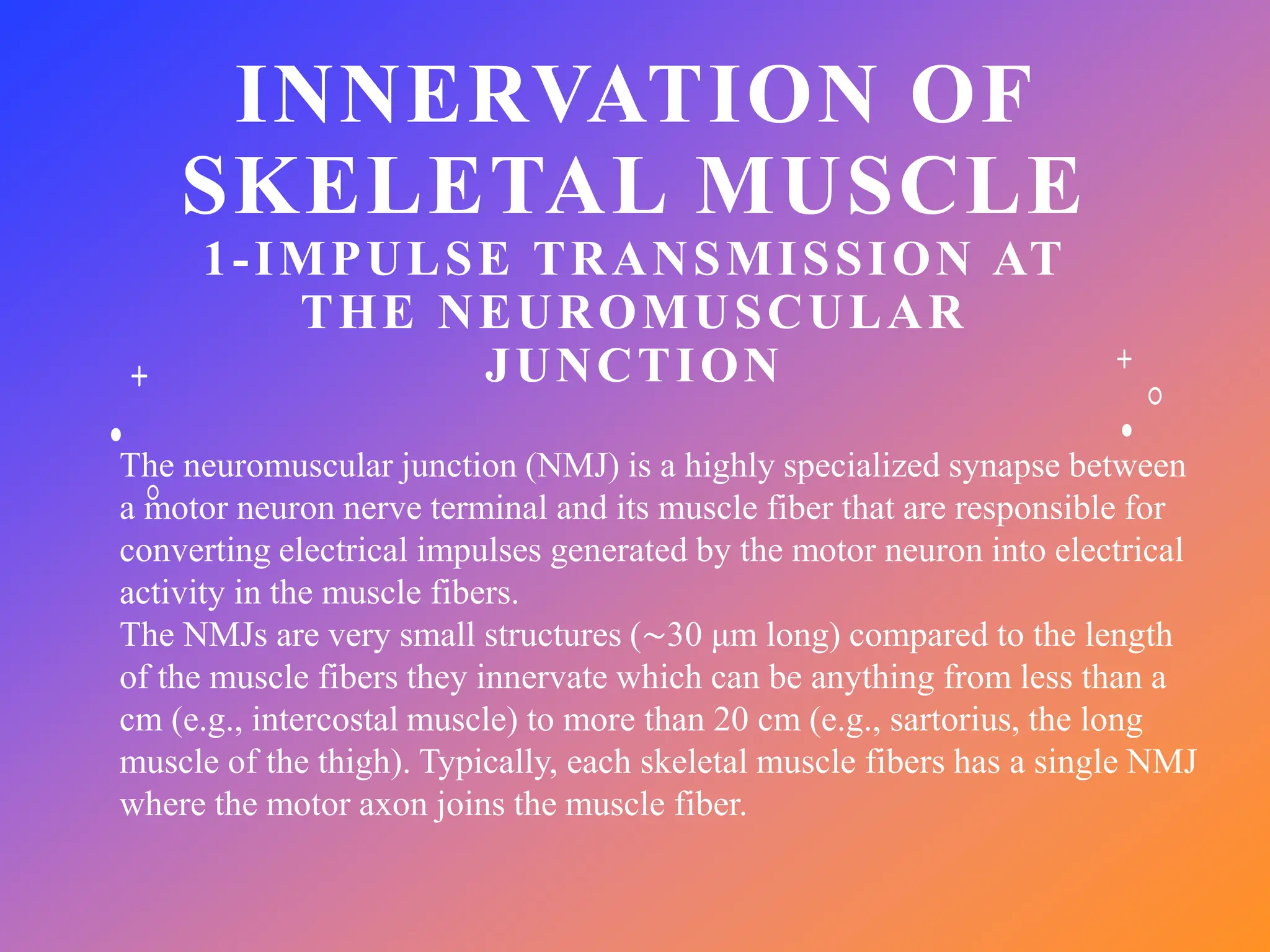 INNERVATION OF SKELETAL MUSCLE
1-IMPULSE TRANSMISSION AT THE NEUROMUSCULAR JUNCTION

The neuromuscular junction (NMJ) is a highly specialized synapse between a motor neuron nerve terminal and its muscle fiber that are responsible for converting electrical impulses generated by the motor neuron into electrical activity in the muscle fibers.
The NMJs are very small structures (~30 µm long) compared to the length of the muscle fibers they innervate which can be anything from less than a cm (e.g., intercostal muscle) to more than 20 cm (e.g., sartorius, the long muscle of the thigh). Typically, each skeletal muscle fibers has a single NMJ where the motor axon joins the muscle fiber.